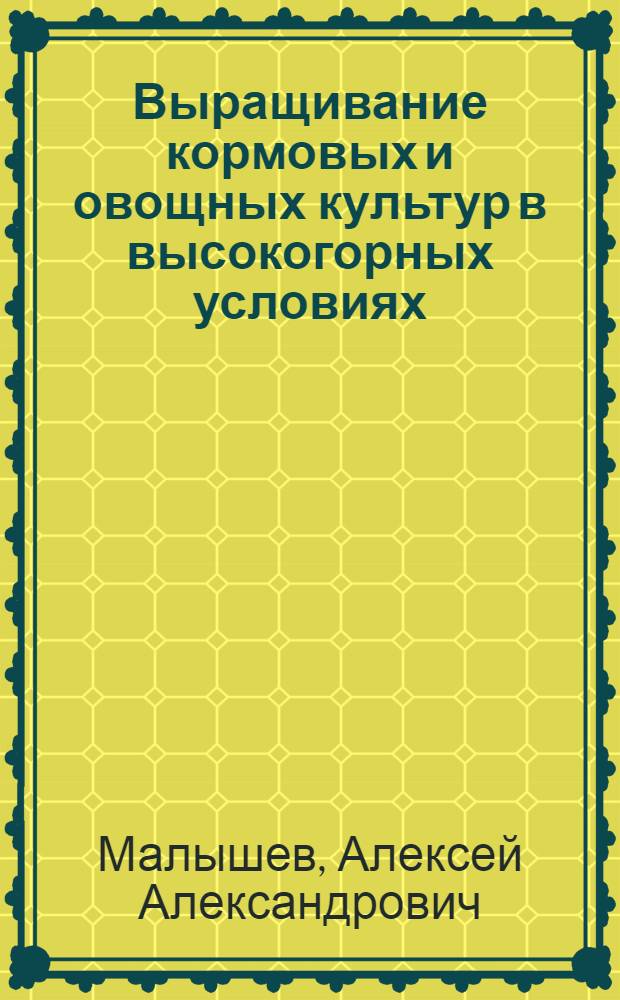 Выращивание кормовых и овощных культур в высокогорных условиях

Малышев, Алексей Александрович